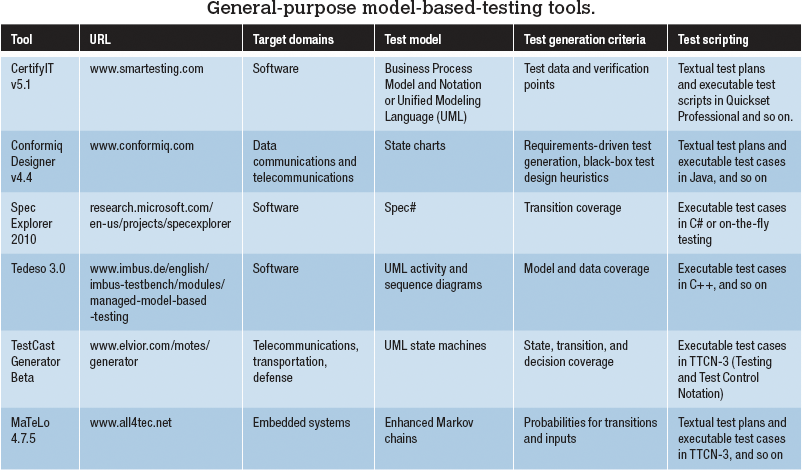 General-purpose model-based-testing tools.

| Tool | URL | Target domains | Test model | Test generation criteria | Test scripting |
|---|---|---|---|---|---|
| CertifyIT v5.1 | www.smartesting.com | Software | Business Process Model and Notation or Unified Modeling Language (UML) | Test data and verification points | Textual test plans and executable test scripts in Quickset Professional and so on. |
| Conformiq Designer v4.4 | www.conformiq.com | Data communications and telecommunications | State charts | Requirements-driven test generation, black-box test design heuristics | Textual test plans and executable test cases in Java, and so on |
| Spec Explorer 2010 | research.microsoft.com/en-us/projects/specexplorer | Software | Spec# | Transition coverage | Executable test cases in C# or on-the-fly testing |
| Tedeso 3.0 | www.imbus.de/english/imbus-testbench/modules/managed-model-based-testing | Software | UML activity and sequence diagrams | Model and data coverage | Executable test cases in C++, and so on |
| TestCast Generator Beta | www.elvior.com/motes/generator | Telecommunications, transportation, defense | UML state machines | State, transition, and decision coverage | Executable test cases in TTCN-3 (Testing and Test Control Notation) |
| MaTeLo 4.7.5 | www.all4tec.net | Embedded systems | Enhanced Markov chains | Probabilities for transitions and inputs | Textual test plans and executable test cases in TTCN-3, and so on |